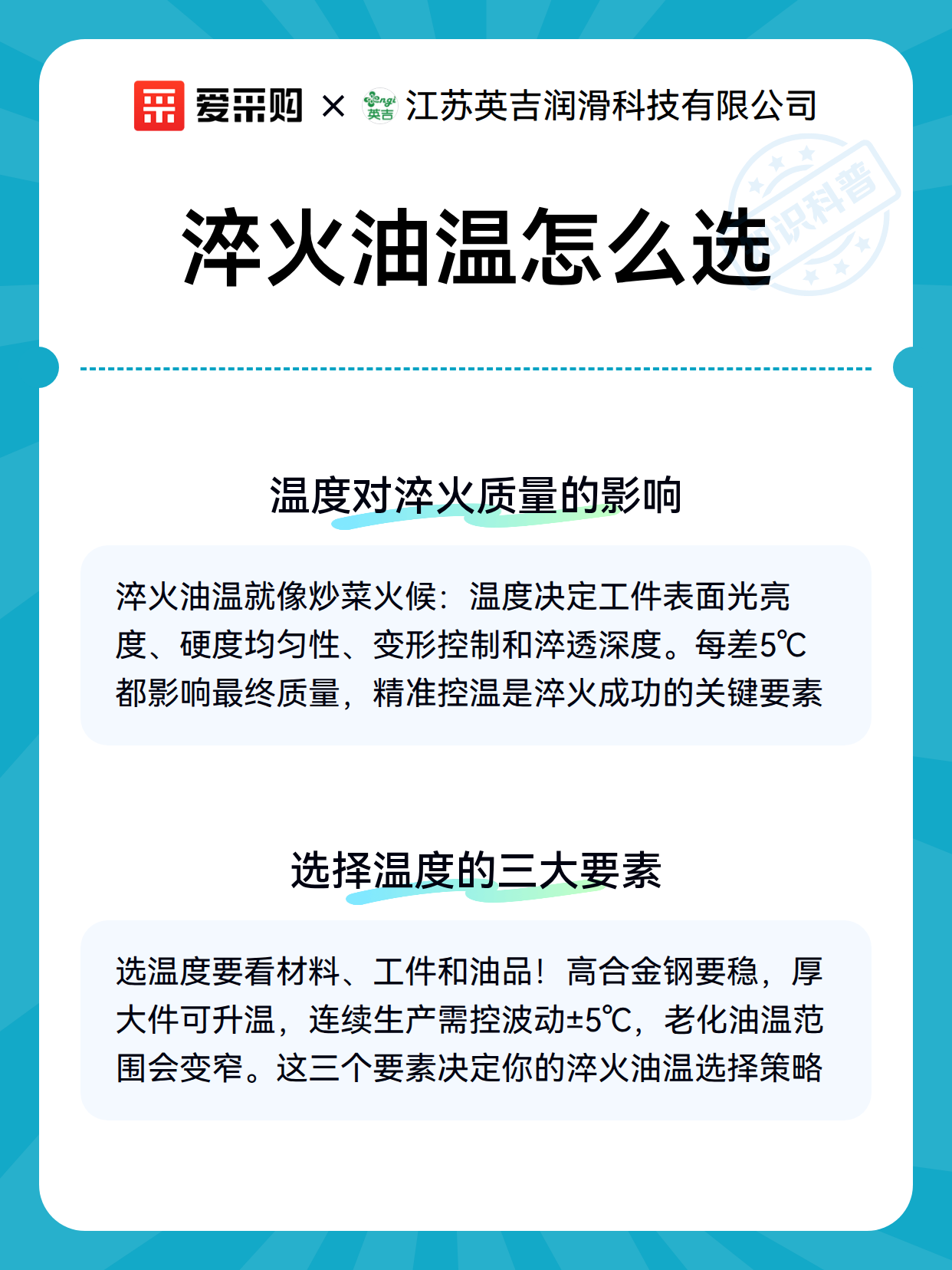 爱采购 × 英吉 江苏英吉润滑科技有限公司

知识科普

淬火油温怎么选

温度对淬火质量的影响

淬火油温就像炒菜火候：温度决定工件表面光亮度、硬度均匀性、变形控制和淬透深度。每差5℃都影响最终质量，精准控温是淬火成功的关键要素

选择温度的三大要素

选温度要看材料、工件和油品！高合金钢要稳，厚大件可升温，连续生产需控波动±5℃，老化油温范围会变窄。这三个要素决定你的淬火油温选择策略